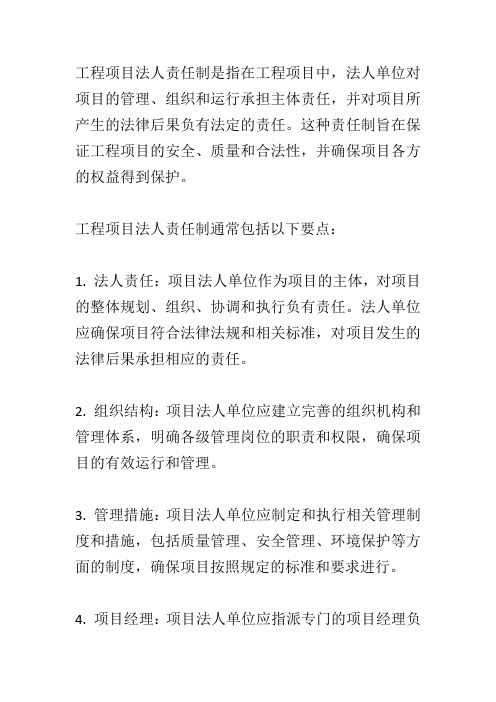 工程项目法人责任制是指在工程项目中，法人单位对项目的管理、组织和运行承担主体责任，并对项目所产生的法律后果负有法定的责任。这种责任制旨在保证工程项目的安全、质量和合法性，并确保项目各方的权益得到保护。

工程项目法人责任制通常包括以下要点：

1. 法人责任：项目法人单位作为项目的主体，对项目的整体规划、组织、协调和执行负有责任。法人单位应确保项目符合法律法规和相关标准，对项目发生的法律后果承担相应的责任。

2. 组织结构：项目法人单位应建立完善的组织机构和管理体系，明确各级管理岗位的职责和权限，确保项目的有效运行和管理。

3. 管理措施：项目法人单位应制定和执行相关管理制度和措施，包括质量管理、安全管理、环境保护等方面的制度，确保项目按照规定的标准和要求进行。

4. 项目经理：项目法人单位应指派专门的项目经理负